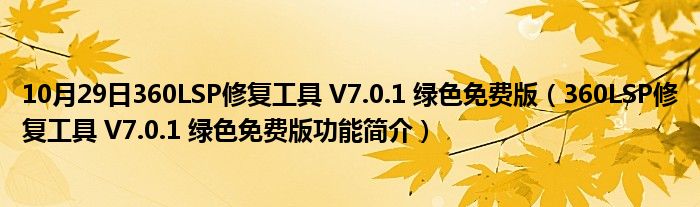 10月29日360LSP修复工具 V7.0.1 绿色免费版（360LSP修复工具 V7.0.1 绿色免费版功能简介）